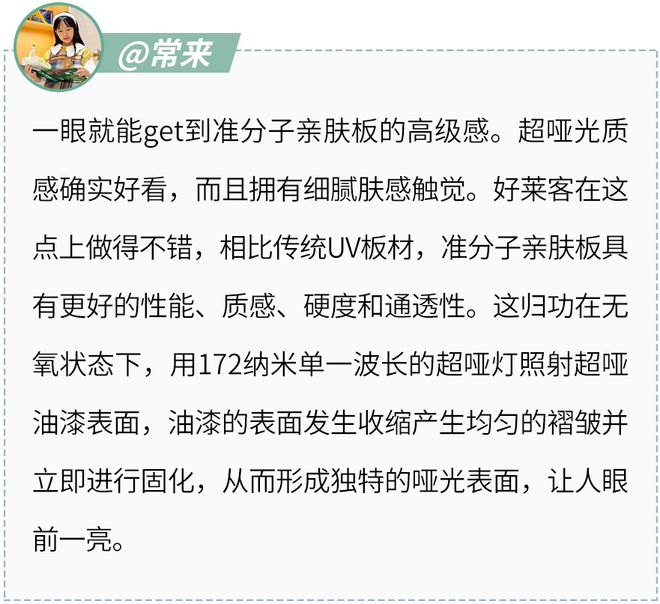 @常来

一眼就能get到准分子亲肤板的高级感。超哑光质感确实好看，而且拥有细腻肤感触觉。好莱客在这点上做得不错，相比传统UV板材，准分子亲肤板具有更好的性能、质感、硬度和通透性。这归功在无氧状态下，用172纳米单一波长的超哑灯照射超哑油漆表面，油漆的表面发生收缩产生均匀的褶皱并立即进行固化，从而形成独特的哑光表面，让人眼前一亮。